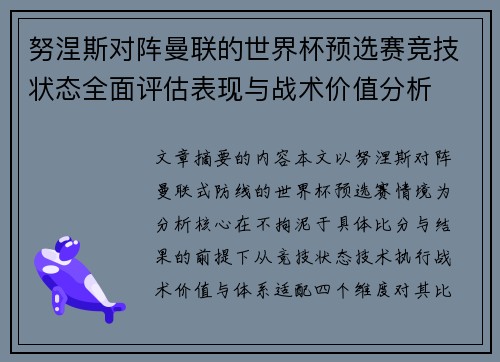 努涅斯对阵曼联的世界杯预选赛竞技状态全面评估表现与战术价值分析

文章摘要的内容本文以努涅斯对阵曼联式防线的世界杯预选赛情境为分析核心在不拘泥于具体比分与结果的前提下从竞技状态技术执行战术价值与体系适配四个维度对其比